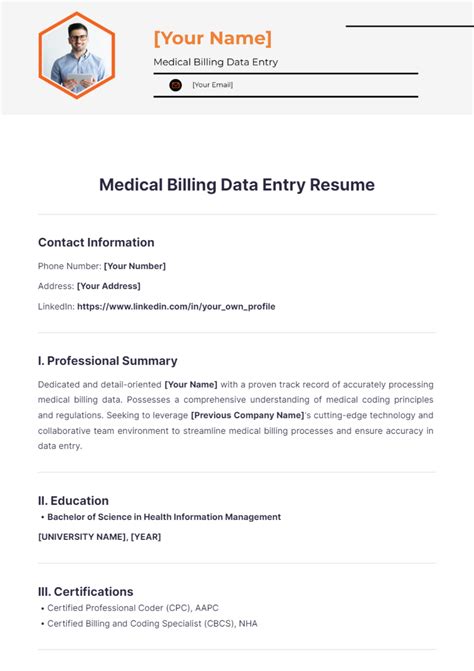 [Your Name]

Medical Billing Data Entry

[Your Email]

Medical Billing Data Entry Resume

Contact Information

Phone Number: [Your Number]

Address: [Your Address]

LinkedIn: https://www.linkedin.com/in/your_own_profile

I. Professional Summary

Dedicated and detail-oriented [Your Name] with a proven track record of accurately processing medical billing data. Possesses a comprehensive understanding of medical coding principles and regulations. Seeking to leverage [Previous Company Name]'s cutting-edge technology and collaborative team environment to streamline medical billing processes and ensure accuracy in data entry.

II. Education

• Bachelor of Science in Health Information Management

[UNIVERSITY NAME], [YEAR]

III. Certifications

• Certified Professional Coder (CPC), AAPC
• Certified Billing and Coding Specialist (CBCS), NHA